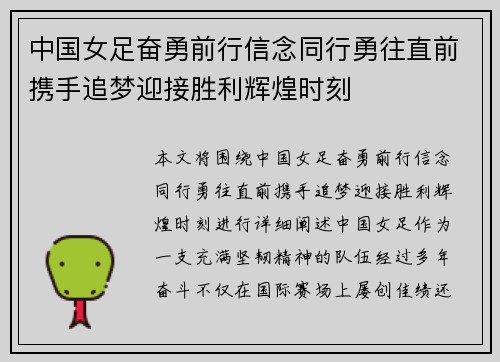 中国女足奋勇前行信念同行勇往直前携手追梦迎接胜利辉煌时刻

本文将围绕中国女足奋勇前行信念同行勇往直前携手追梦迎接胜利辉煌时刻进行详细阐述中国女足作为一支充满坚韧精神的队伍经过多年奋斗不仅在国际赛场上屡创佳绩还